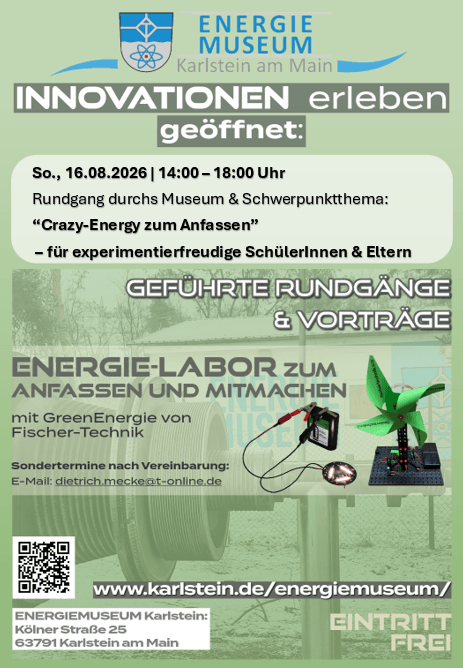 ENERGIE MUSEUM
Karlstein am Main

INNOVATIONEN erleben
geöffnet:

So., 16.08.2026 | 14:00 – 18:00 Uhr
Rundgang durchs Museum & Schwerpunktthema:
“Crazy-Energy zum Anfassen”
– für experimentierfreudige SchülerInnen & Eltern

GEFÜHRTE RUNDGÄNGE & VORTRÄGE

ENERGIE-LABOR ZUM ANFASSEN UND MITMACHEN
mit GreenEnergie von Fischer-Technik

Sondertermine nach Vereinbarung:
E-Mail: dietrich.mecke@t-online.de

www.karlstein.de/energiemuseum/

ENERGIEMUSEUM Karlstein:
Kölner Straße 25
63791 Karlstein am Main

EINTRITT FREI